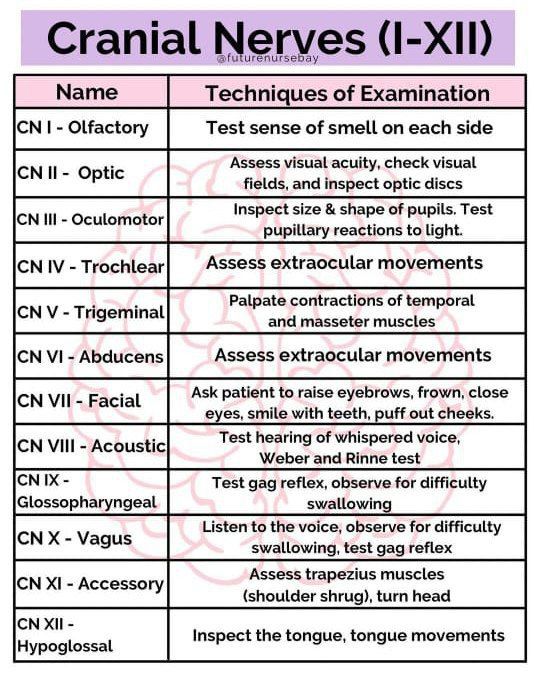 Cranial Nerves (I-XII)

@futurenursebay

| Name | Techniques of Examination |
|---|---|
| CN I - Olfactory | Test sense of smell on each side |
| CN II - Optic | Assess visual acuity, check visual fields, and inspect optic discs |
| CN III - Oculomotor | Inspect size & shape of pupils. Test pupillary reactions to light. |
| CN IV - Trochlear | Assess extraocular movements |
| CN V - Trigeminal | Palpate contractions of temporal and masseter muscles |
| CN VI - Abducens | Assess extraocular movements |
| CN VII - Facial | Ask patient to raise eyebrows, frown, close eyes, smile with teeth, puff out cheeks. |
| CN VIII - Acoustic | Test hearing of whispered voice, Weber and Rinne test |
| CN IX - Glossopharyngeal | Test gag reflex, observe for difficulty swallowing |
| CN X - Vagus | Listen to the voice, observe for difficulty swallowing, test gag reflex |
| CN XI - Accessory | Assess trapezius muscles (shoulder shrug), turn head |
| CN XII - Hypoglossal | Inspect the tongue, tongue movements |